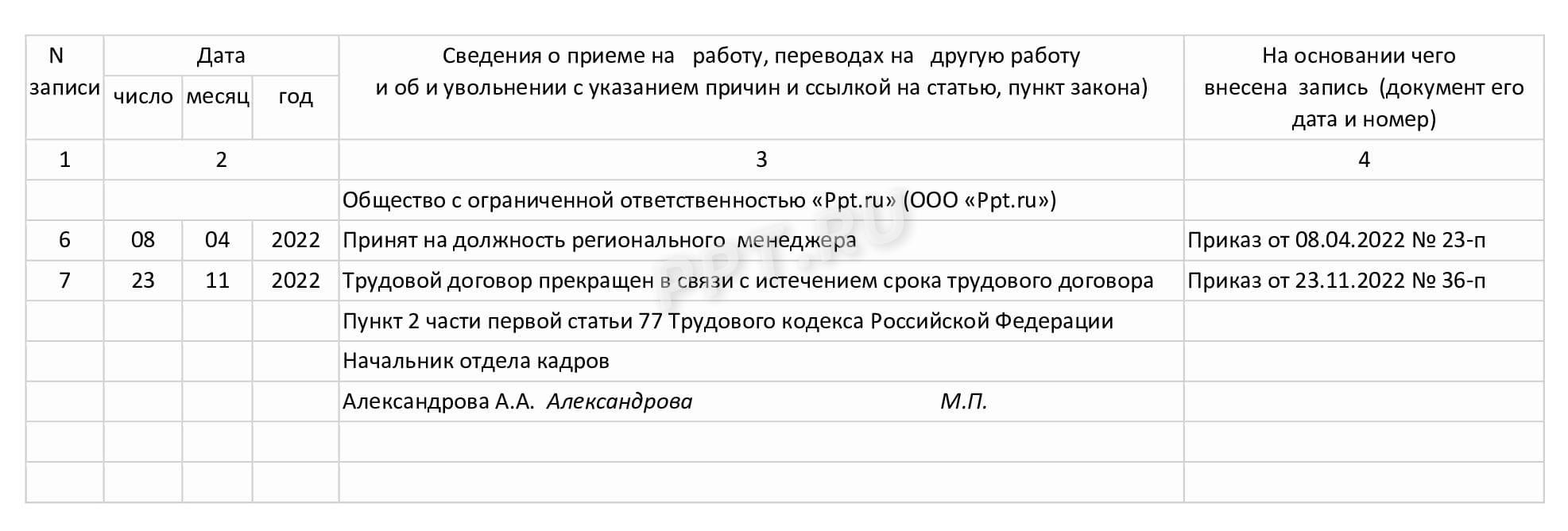 | N записи | Дата | | | Сведения о приеме на работу, переводах на другую работу и об и увольнении с указанием причин и ссылкой на статью, пункт закона) | На основании чего внесена запись (документ его дата и номер) |
|---|---|---|---|---|---|
| | число | месяц | год | | |
| 1 | 2 | | | 3 | 4 |
| | | | | Общество с ограниченной ответственностью «Ppt.ru» (ООО «Ppt.ru») | |
| 6 | 08 | 04 | 2022 | Принят на должность регионального менеджера | Приказ от 08.04.2022 № 23-п |
| 7 | 23 | 11 | 2022 | Трудовой договор прекращен в связи с истечением срока трудового договора | Приказ от 23.11.2022 № 36-п |
| | | | | Пункт 2 части первой статьи 77 Трудового кодекса Российской Федерации | |
| | | | | Начальник отдела кадров | |
| | | | | Александрова А.А. Александрова М.П. | |
| | | | | | |
| | | | | | |

PPT.RU